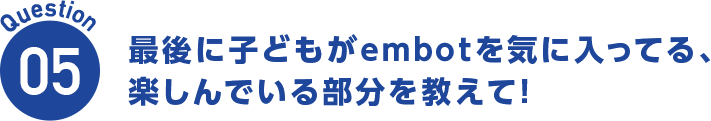 Question
05
最後に子どもがembotを気に入ってる、楽しんでいる部分を教えて!